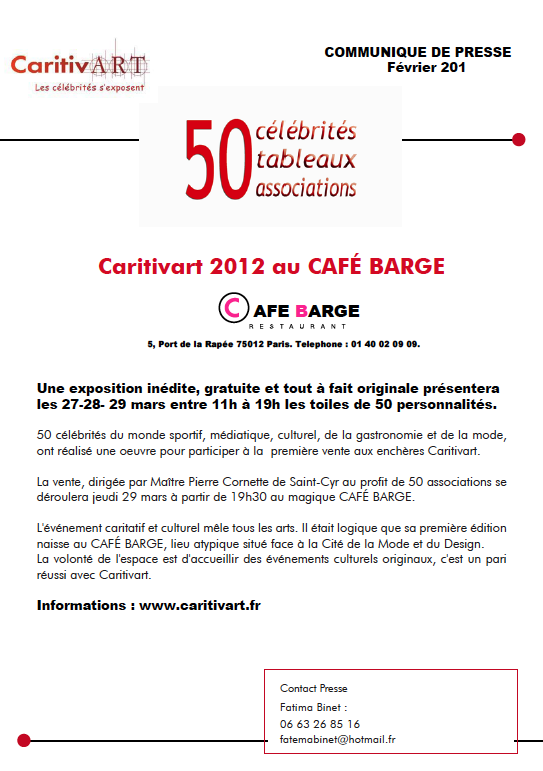 CaritivART
Les célébrités s'exposent

COMMUNIQUE DE PRESSE
Février 201

50 célébrités tableaux associations

Caritivart 2012 au CAFÉ BARGE

CAFE BARGE
RESTAURANT

5, Port de la Rapée 75012 Paris. Telephone : 01 40 02 09 09.

Une exposition inédite, gratuite et tout à fait originale présentera les 27-28- 29 mars entre 11h à 19h les toiles de 50 personnalités.

50 célébrités du monde sportif, médiatique, culturel, de la gastronomie et de la mode, ont réalisé une oeuvre pour participer à la première vente aux enchères Caritivart.

La vente, dirigée par Maître Pierre Cornette de Saint-Cyr au profit de 50 associations se déroulera jeudi 29 mars à partir de 19h30 au magique CAFÉ BARGE.

L'événement caritatif et culturel mêle tous les arts. Il était logique que sa première édition naisse au CAFÉ BARGE, lieu atypique situé face à la Cité de la Mode et du Design.
La volonté de l'espace est d'accueillir des événements culturels originaux, c'est un pari réussi avec Caritivart.

Informations : www.caritivart.fr

Contact Presse
Fatima Binet :
06 63 26 85 16
fatemabinet@hotmail.fr